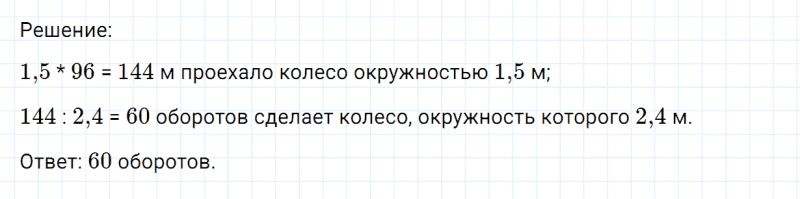 Решение:

$1{,}5 * 96 = 144$ м проехало колесо окружностью $1{,}5$ м;

$144 : 2{,}4 = 60$ оборотов сделает колесо, окружность которого $2{,}4$ м.

Ответ: $60$ оборотов.